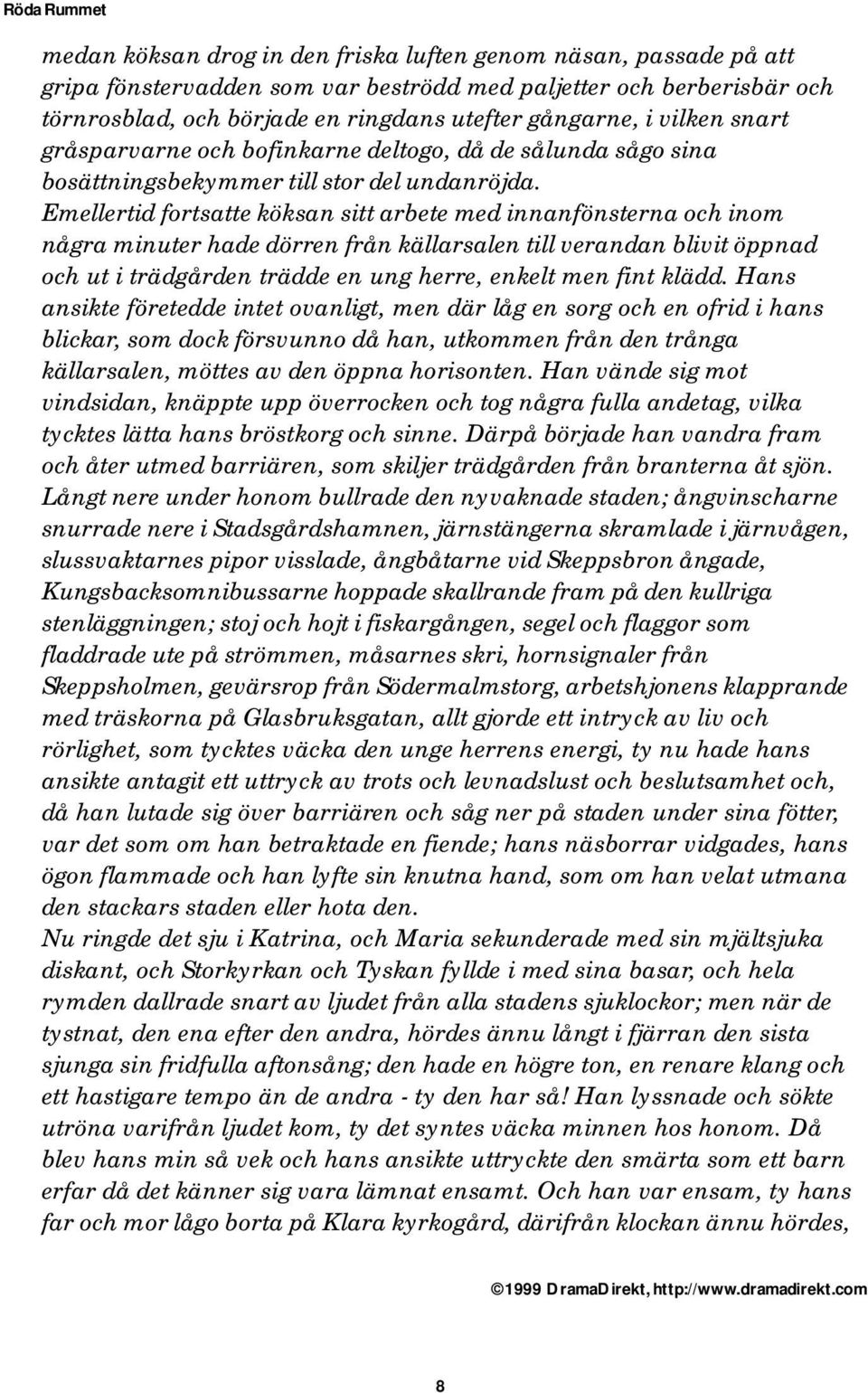 Röda Rummet

medan köksan drog in den friska luften genom näsan, passade på att gripa fönstervadden som var beströdd med paljetter och berberisbär och törnrosblad, och började en ringdans utefter gångarne, i vilken snart gråsparvarne och bofinkarne deltogo, då de sålunda sågo sina bosättningsbekymmer till stor del undanröjda.
Emellertid fortsatte köksan sitt arbete med innanfönsterna och inom några minuter hade dörren från källarsalen till verandan blivit öppnad och ut i trädgården trädde en ung herre, enkelt men fint klädd. Hans ansikte företedde intet ovanligt, men där låg en sorg och en ofrid i hans blickar, som dock försvunno då han, utkommen från den trånga källarsalen, möttes av den öppna horisonten. Han vände sig mot vindsidan, knäppte upp överrocken och tog några fulla andetag, vilka tycktes lätta hans bröstkorg och sinne. Därpå började han vandra fram och åter utmed barriären, som skiljer trädgården från branterna åt sjön.
Långt nere under honom bullrade den nyvaknade staden; ångvinscharne snurrade nere i Stadsgårdshamnen, järnstängerna skramlade i järnvågen, slussvaktarnes pipor visslade, ångbåtarne vid Skeppsbron ångade, Kungsbacksomnibussarne hoppade skallrande fram på den kullriga stenläggningen; stoj och hojt i fiskargången, segel och flaggor som fladdrade ute på strömmen, måsarnes skri, hornsignaler från Skeppsholmen, gevärsrop från Södermalmstorg, arbetshjonens klapprande med träskorna på Glasbruksgatan, allt gjorde ett intryck av liv och rörlighet, som tycktes väcka den unge herrens energi, ty nu hade hans ansikte antagit ett uttryck av trots och levnadslust och beslutsamhet och, då han lutade sig över barriären och såg ner på staden under sina fötter, var det som om han betraktade en fiende; hans näsborrar vidgades, hans ögon flammade och han lyfte sin knutna hand, som om han velat utmana den stackars staden eller hota den.
Nu ringde det sju i Katrina, och Maria sekunderade med sin mjältsjuka diskant, och Storkyrkan och Tyskan fyllde i med sina basar, och hela rymden dallrade snart av ljudet från alla stadens sjuklockor; men när de tystnat, den ena efter den andra, hördes ännu långt i fjärran den sista sjunga sin fridfulla aftonsång; den hade en högre ton, en renare klang och ett hastigare tempo än de andra - ty den har så! Han lyssnade och sökte utröna varifrån ljudet kom, ty det syntes väcka minnen hos honom. Då blev hans min så vek och hans ansikte uttryckte den smärta som ett barn erfar då det känner sig vara lämnat ensamt. Och han var ensam, ty hans far och mor lågo borta på Klara kyrkogård, därifrån klockan ännu hördes,

©1999 DramaDirekt, http://www.dramadirekt.com

8